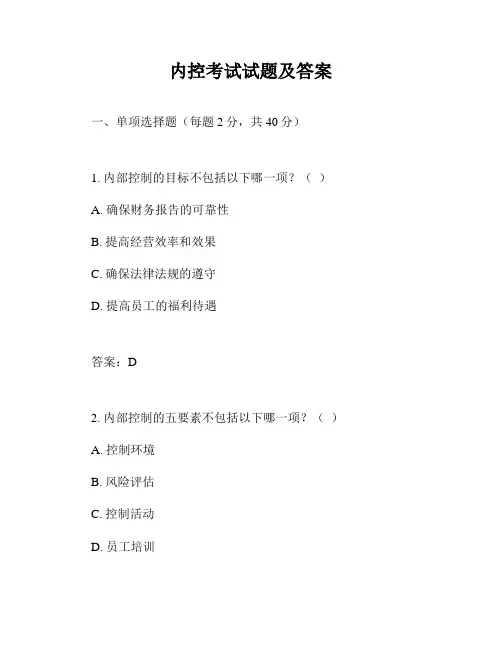 内控考试试题及答案

一、单项选择题（每题 2 分，共 40 分）

1. 内部控制的目标不包括以下哪一项？（ ）

A. 确保财务报告的可靠性

B. 提高经营效率和效果

C. 确保法律法规的遵守

D. 提高员工的福利待遇

答案：D

2. 内部控制的五要素不包括以下哪一项？（ ）

A. 控制环境

B. 风险评估

C. 控制活动

D. 员工培训